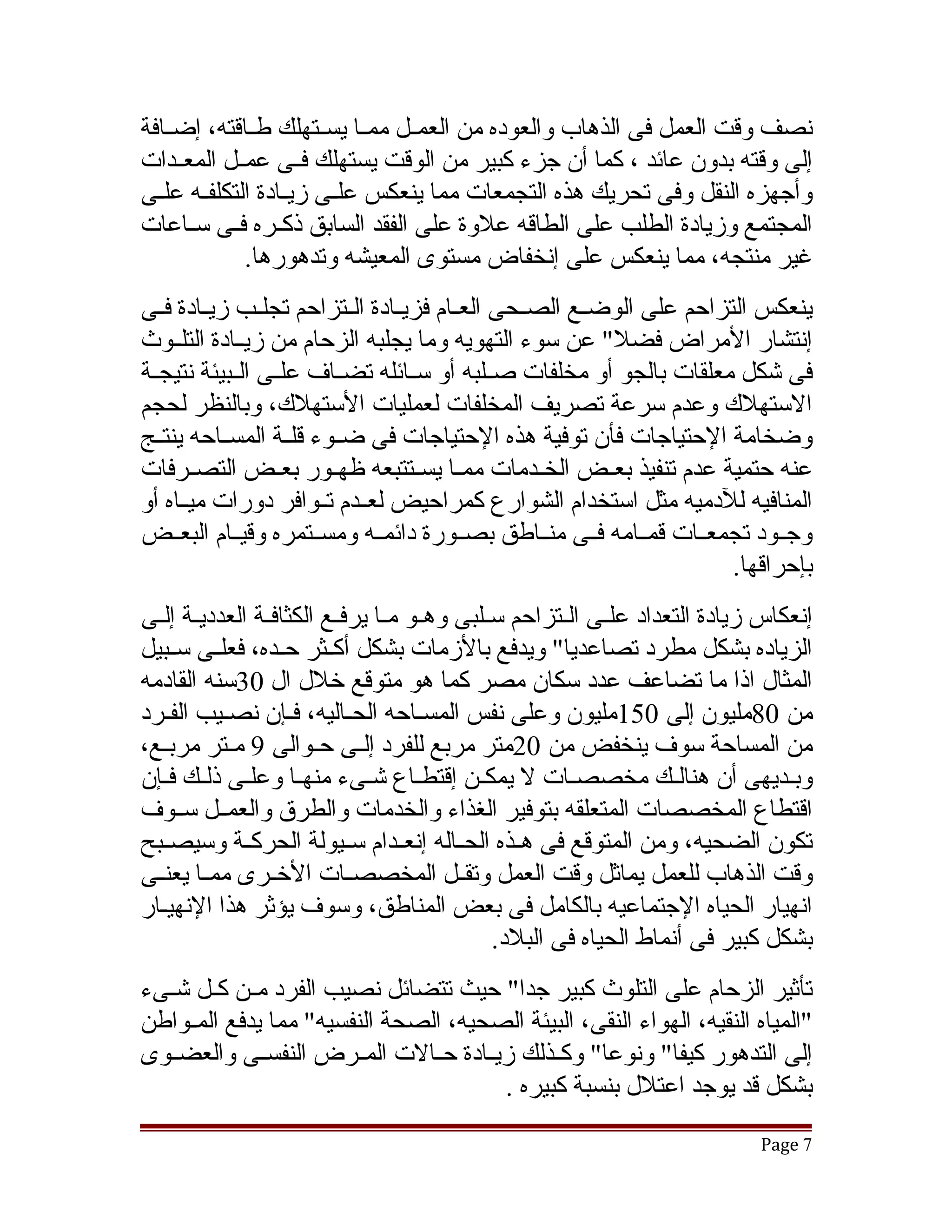 نصف وقت العمل فى الذهاب والعوده من العمل مما يستهلك طاقته، إضافة إلى وقته بدون عائد ، كما أن جزء كبير من الوقت يستهلك فى عمل المعدات وأجهزه النقل وفى تحريك هذه التجمعات مما ينعكس على زيادة التكلفه على المجتمع وزيادة الطلب على الطاقه علاوة على الفقد السابق ذكره فى ساعات غير منتجه، مما ينعكس على إنخفاض مستوى المعيشه وتدهورها.

ينعكس التزاحم على الوضع الصحى العام فزيادة التزاحم تجلب زيادة فى إنتشار الأمراض فضلا" عن سوء التهويه وما يجلبه الزحام من زيادة التلوث فى شكل معلقات بالجو أو مخلفات صلبه أو سائله تضاف على البيئة نتيجة الاستهلاك وعدم سرعة تصريف المخلفات لعمليات الأستهلاك، وبالنظر لحجم وضخامة الإحتياجات فأن توفية هذه الإحتياجات فى ضوء قلة المساحه ينتج عنه حتمية عدم تنفيذ بعض الخدمات مما يستتبعه ظهور بعض التصرفات المنافيه للآدميه مثل استخدام الشوارع كمراحيض لعدم توافر دورات مياه أو وجود تجمعات قمامه فى مناطق بصورة دائمه ومستمره وقيام البعض بإحراقها.

إنعكاس زيادة التعداد على التزاحم سلبى وهو ما يرفع الكثافة العددية إلى الزياده بشكل مطرد تصاعديا" ويدفع بالأزمات بشكل أكثر حده، فعلى سبيل المثال اذا ما تضاعف عدد سكان مصر كما هو متوقع خلال ال 30سنه القادمه من 80مليون إلى 150مليون وعلى نفس المساحه الحاليه، فإن نصيب الفرد من المساحة سوف ينخفض من 20متر مربع للفرد إلى حوالى 9 متر مربع، وبديهى أن هنالك مخصصات لا يمكن إقتطاع شىء منها وعلى ذلك فإن اقتطاع المخصصات المتعلقه بتوفير الغذاء والخدمات والطرق والعمل سوف تكون الضحيه، ومن المتوقع فى هذه الحاله إنعدام سيولة الحركة وسيصبح وقت الذهاب للعمل يماثل وقت العمل وتقل المخصصات الأخرى مما يعنى انهيار الحياه الإجتماعيه بالكامل فى بعض المناطق، وسوف يؤثر هذا الإنهيار بشكل كبير فى أنماط الحياه فى البلاد.

تأثير الزحام على التلوث كبير جدا" حيث تتضائل نصيب الفرد من كل شىء "المياه النقيه، الهواء النقى، البيئة الصحيه، الصحة النفسيه" مما يدفع المواطن إلى التدهور كيفا" ونوعا" وكذلك زيادة حالات المرض النفسى والعضوى بشكل قد يوجد اعتلال بنسبة كبيره .

Page 7